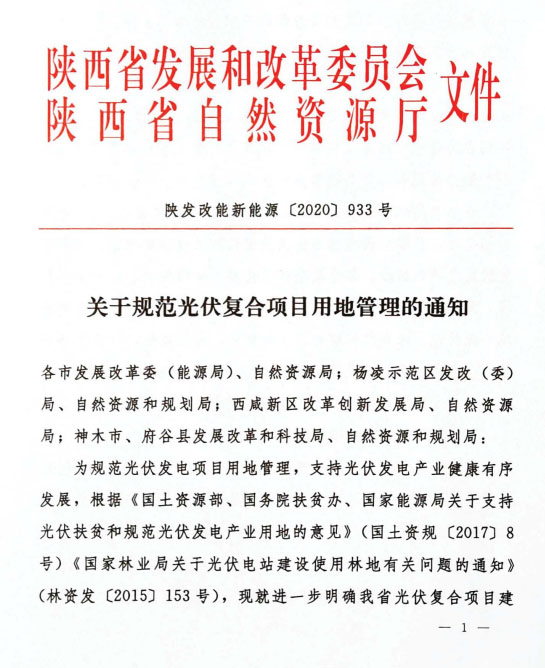 陕西省发展和改革委员会
陕西省自然资源厅
文件

陕发改能新能源〔2020〕933号

关于规范光伏复合项目用地管理的通知

各市发展改革委（能源局）、自然资源局；杨凌示范区发改（委）局、自然资源和规划局；西咸新区改革创新发展局、自然资源局；神木市、府谷县发展改革和科技局、自然资源和规划局：

为规范光伏发电项目用地管理，支持光伏发电产业健康有序发展，根据《国土资源部、国务院扶贫办、国家能源局关于支持光伏扶贫和规范光伏发电产业用地的意见》（国土资规〔2017〕8号）《国家林业局关于光伏电站建设使用林地有关问题的通知》（林资发〔2015〕153号），现就进一步明确我省光伏复合项目建

— 1 —